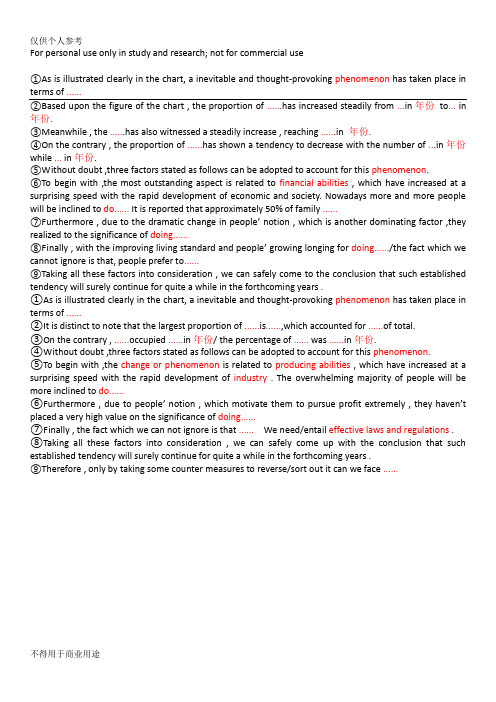 仅供个人参考
For personal use only in study and research; not for commercial use

①As is illustrated clearly in the chart, a inevitable and thought-provoking phenomenon has taken place in terms of ......

②Based upon the figure of the chart , the proportion of ......has increased steadily from ...in 年份 to... in 年份.
③Meanwhile , the ......has also witnessed a steadily increase , reaching ......in 年份.
④On the contrary , the proportion of ......has shown a tendency to decrease with the number of ...in 年份 while ... in 年份.
⑤Without doubt ,three factors stated as follows can be adopted to account for this phenomenon.
⑥To begin with ,the most outstanding aspect is related to financial abilities , which have increased at a surprising speed with the rapid development of economic and society. Nowadays more and more people will be inclined to do...... It is reported that approximately 50% of family ......
⑦Furthermore , due to the dramatic change in people' notion , which is another dominating factor ,they realized to the significance of doing......
⑧Finally , with the improving living standard and people' growing longing for doing....../the fact which we cannot ignore is that, people prefer to......
⑨Taking all these factors into consideration , we can safely come to the conclusion that such established tendency will surely continue for quite a while in the forthcoming years .
①As is illustrated clearly in the chart, a inevitable and thought-provoking phenomenon has taken place in terms of ......
②It is distinct to note that the largest proportion of ......is......,which accounted for ......of total.
③On the contrary , ......occupied ......in 年份/ the percentage of ...... was ......in 年份.
④Without doubt ,three factors stated as follows can be adopted to account for this phenomenon.
⑤To begin with ,the change or phenomenon is related to producing abilities , which have increased at a surprising speed with the rapid development of industry . The overwhelming majority of people will be more inclined to do......
⑥Furthermore , due to people' notion , which motivate them to pursue profit extremely , they haven't placed a very high value on the significance of doing......
⑦Finally , the fact which we can not ignore is that ...... We need/entail effective laws and regulations .
⑧Taking all these factors into consideration , we can safely come up with the conclusion that such established tendency will surely continue for quite a while in the forthcoming years .
⑨Therefore , only by taking some counter measures to reverse/sort out it can we face ......

不得用于商业用途